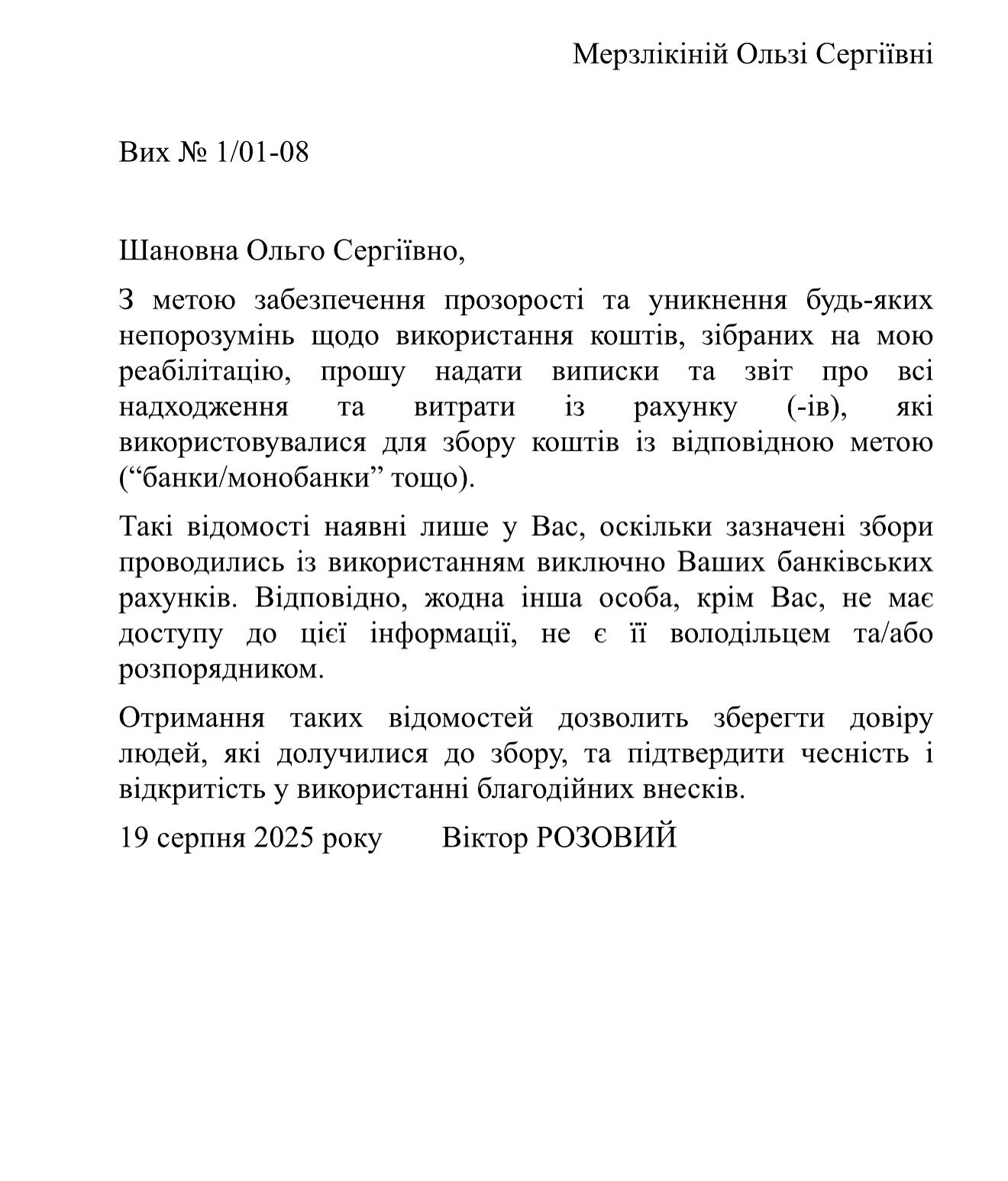 Мерзлікіній Ользі Сергіївні

Вих № 1/01-08

Шановна Ольго Сергіївно,

З метою забезпечення прозорості та уникнення будь-яких непорозумінь щодо використання коштів, зібраних на мою реабілітацію, прошу надати виписки та звіт про всі надходження та витрати із рахунку (-ів), які використовувалися для збору коштів із відповідною метою (“банки/монобанки” тощо).

Такі відомості наявні лише у Вас, оскільки зазначені збори проводились із використанням виключно Ваших банківських рахунків. Відповідно, жодна інша особа, крім Вас, не має доступу до цієї інформації, не є її володільцем та/або розпорядником.

Отримання таких відомостей дозволить зберегти довіру людей, які долучилися до збору, та підтвердити чесність і відкритість у використанні благодійних внесків.

19 серпня 2025 року Віктор РОЗОВИЙ